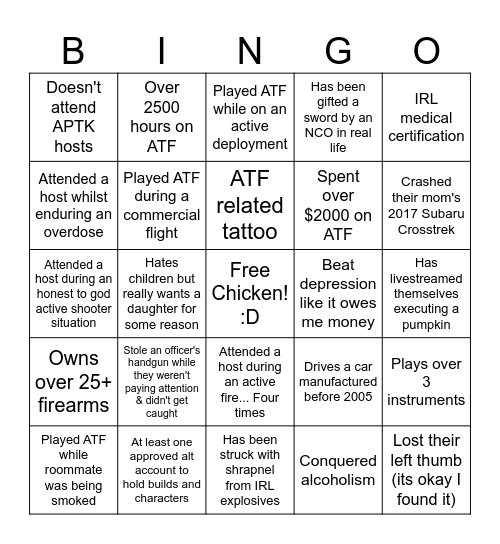 | B | I | N | G | O |
|---|---|---|---|---|
| Doesn't attend APTK hosts | Over 2500 hours on ATF | Played ATF while on an active deployment | Has been gifted a sword by an NCO in real life | IRL medical certification |
| Attended a host whilst enduring an overdose | Played ATF during a commercial flight | ATF related tattoo | Spent over $2000 on ATF | Crashed their mom's 2017 Subaru Crosstrek |
| Attended a host during an honest to god active shooter situation | Hates children but really wants a daughter for some reason | Free Chicken! :D | Beat depression like it owes me money | Has livestreamed themselves executing a pumpkin |
| Owns over 25+ firearms | Stole an officer's handgun while they weren't paying attention & didn't get caught | Attended a host during an active fire... Four times | Drives a car manufactured before 2005 | Plays over 3 instruments |
| Played ATF while roommate was being smoked | At least one approved alt account to hold builds and characters | Has been struck with shrapnel from IRL explosives | Conquered alcoholism | Lost their left thumb (its okay I found it) |